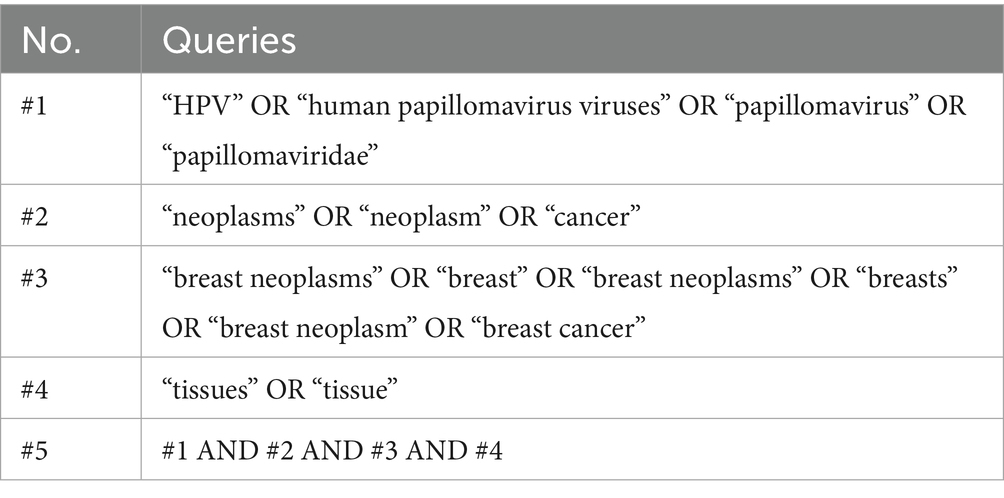 | No. | Queries |
|---|---|
| #1 | “HPV” OR “human papillomavirus viruses” OR “papillomavirus” OR “papillomaviridae” |
| #2 | “neoplasms” OR “neoplasm” OR “cancer” |
| #3 | “breast neoplasms” OR “breast” OR “breast neoplasms” OR “breasts” OR “breast neoplasm” OR “breast cancer” |
| #4 | “tissues” OR “tissue” |
| #5 | #1 AND #2 AND #3 AND #4 |